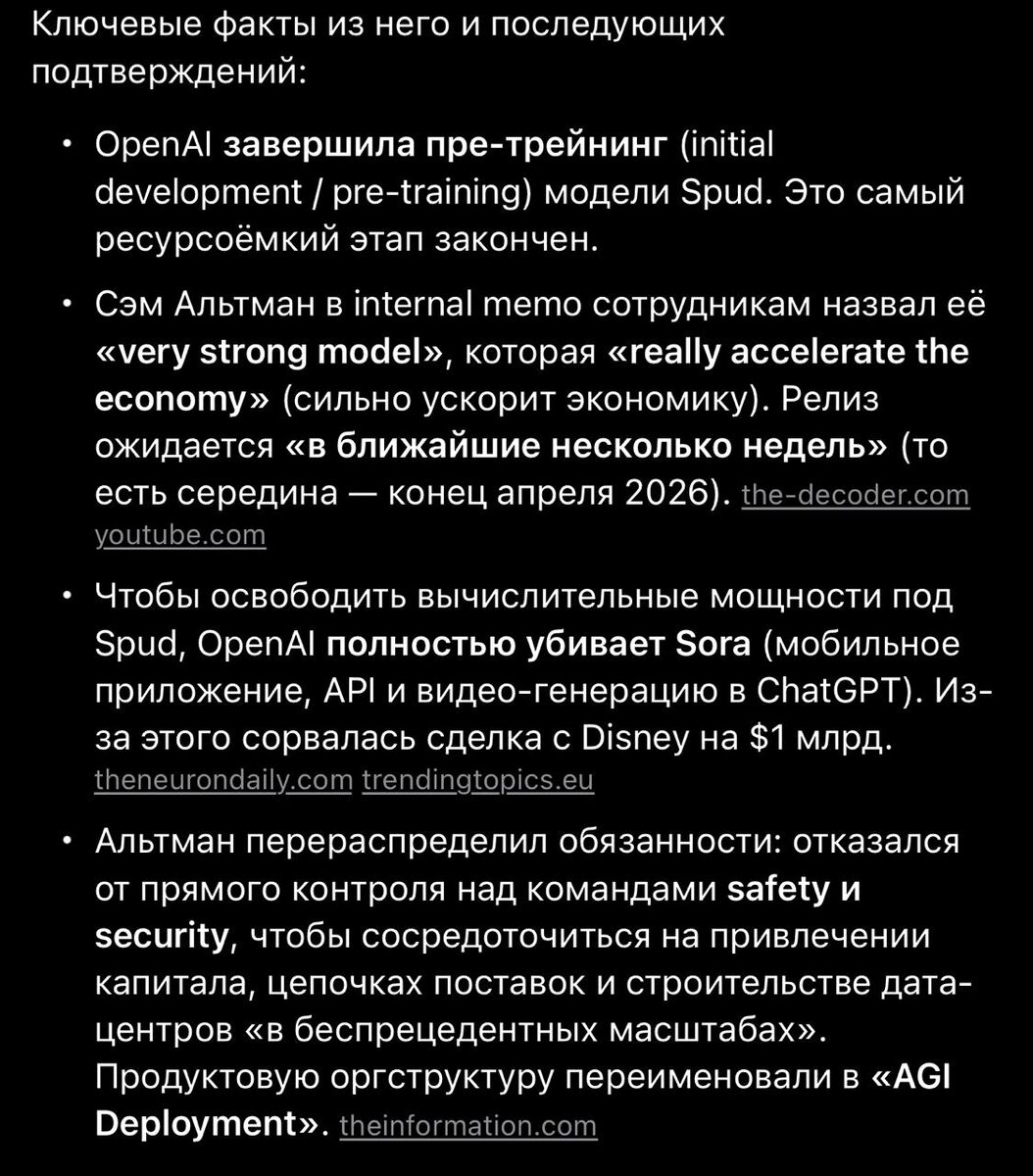 Ключевые факты из него и последующих подтверждений:

• OpenAI завершила пре-трейнинг (initial development / pre-training) модели Spud. Это самый ресурсоёмкий этап закончен.

• Сэм Альтман в internal memo сотрудникам назвал её «very strong model», которая «really accelerate the economy» (сильно ускорит экономику). Релиз ожидается «в ближайшие несколько недель» (то есть середина — конец апреля 2026). the-decoder.com youtube.com

• Чтобы освободить вычислительные мощности под Spud, OpenAI полностью убивает Sora (мобильное приложение, API и видео-генерацию в ChatGPT). Из-за этого сорвалась сделка с Disney на $1 млрд. theneurondaily.com trendingtopics.eu

• Альтман перераспределил обязанности: отказался от прямого контроля над командами safety и security, чтобы сосредоточиться на привлечении капитала, цепочках поставок и строительстве дата-центров «в беспрецедентных масштабах». Продуктовую оргструктуру переименовали в «AGI Deployment». theinformation.com